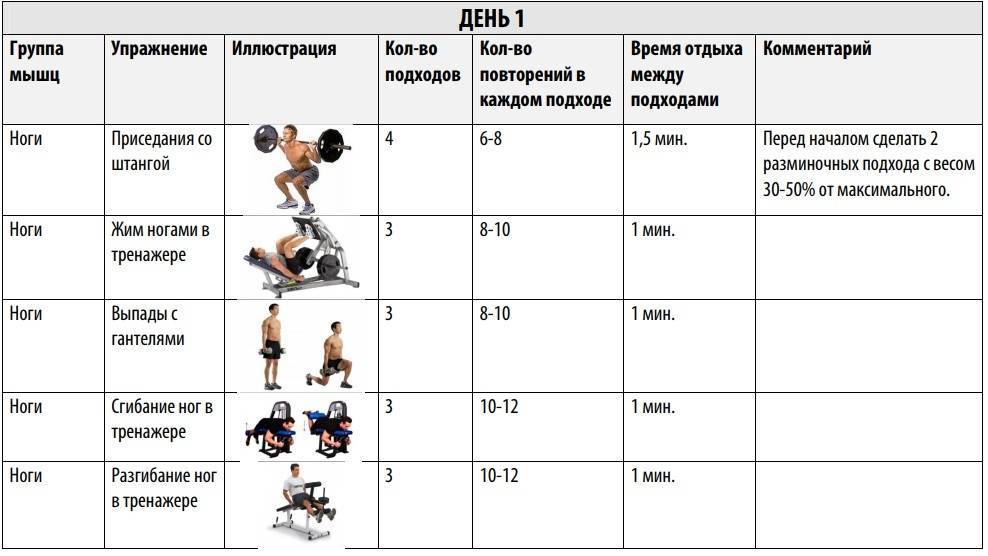 ДЕНЬ 1

| Группа мышц | Упражнение | Иллюстрация | Кол-во подходов | Кол-во повторений в каждом подходе | Время отдыха между подходами | Комментарий |
|---|---|---|---|---|---|---|
| Ноги | Приседания со штангой | | 4 | 6-8 | 1,5 мин. | Перед началом сделать 2 разминочных подхода с весом 30-50% от максимального. |
| Ноги | Жим ногами в тренажере | | 3 | 8-10 | 1 мин. | |
| Ноги | Выпады с гантелями | | 3 | 8-10 | 1 мин. | |
| Ноги | Сгибание ног в тренажере | | 3 | 10-12 | 1 мин. | |
| Ноги | Разгибание ног в тренажере | | 3 | 10-12 | 1 мин. | |